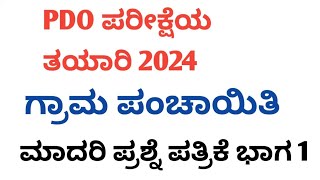 PDO ಪರೀಕ್ಷೆಯ ತಯಾರಿ 2024

ಗ್ರಾಮ ಪಂಚಾಯಿತಿ

ಮಾದರಿ ಪ್ರಶ್ನೆ ಪತ್ರಿಕೆ ಭಾಗ 1